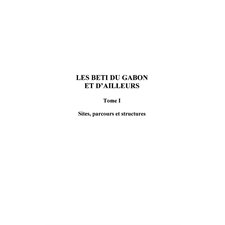 LES BETI DU GABON
ET D'AILLEURS

Tome I

Sites, parcours et structures